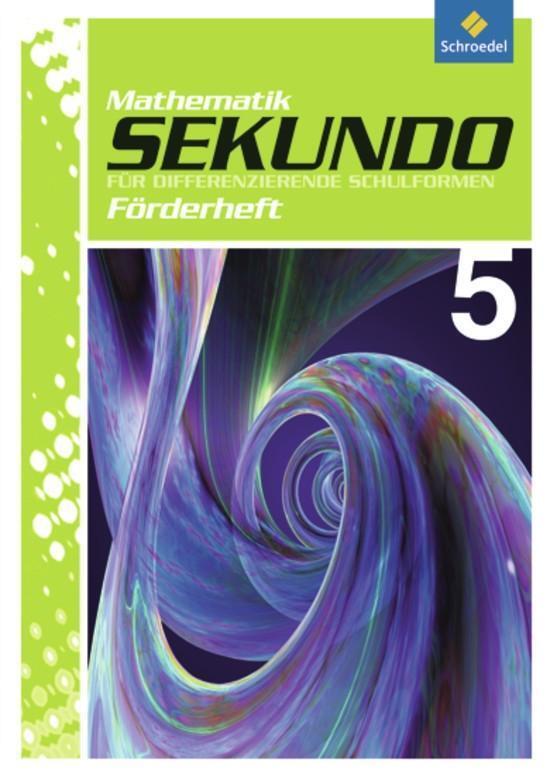 Schroedel

Mathematik
SEKUNDO
FÜR DIFFERENZIERENDE SCHULFORMEN
Förderheft

5